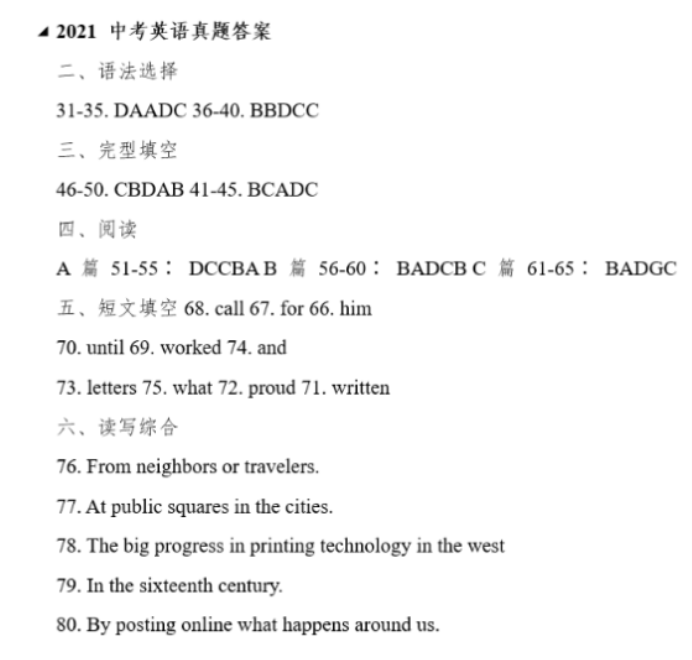 2021 中考英语真题答案

二、语法选择

31-35. DAADC 36-40. BBDCC

三、完型填空

46-50. CBDAB 41-45. BCADC

四、阅读

A 篇 51-55： DCCBA B 篇 56-60： BADCB C 篇 61-65： BADGC

五、短文填空 68. call 67. for 66. him

70. until 69. worked 74. and

73. letters 75. what 72. proud 71. written

六、读写综合

76. From neighbors or travelers.

77. At public squares in the cities.

78. The big progress in printing technology in the west

79. In the sixteenth century.

80. By posting online what happens around us.